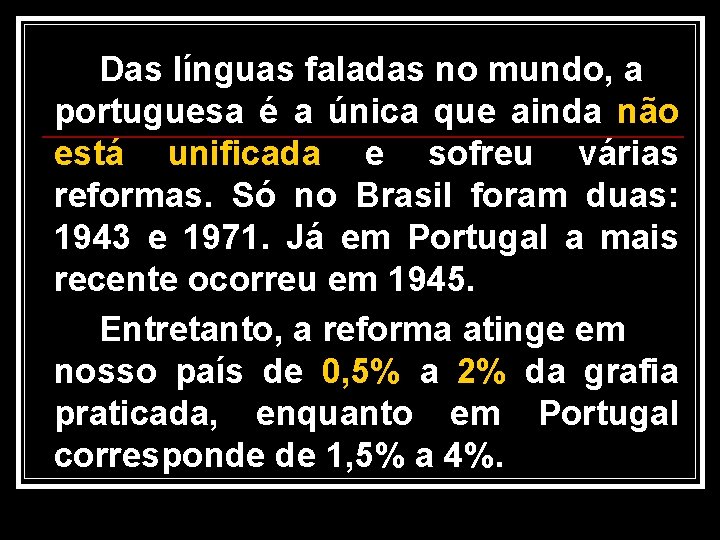 Das línguas faladas no mundo, a portuguesa é a única que ainda não está unificada e sofreu várias reformas. Só no Brasil foram duas: 1943 e 1971. Já em Portugal a mais recente ocorreu em 1945.

Entretanto, a reforma atinge em nosso país de 0,5% a 2% da grafia praticada, enquanto em Portugal corresponde de 1,5% a 4%.